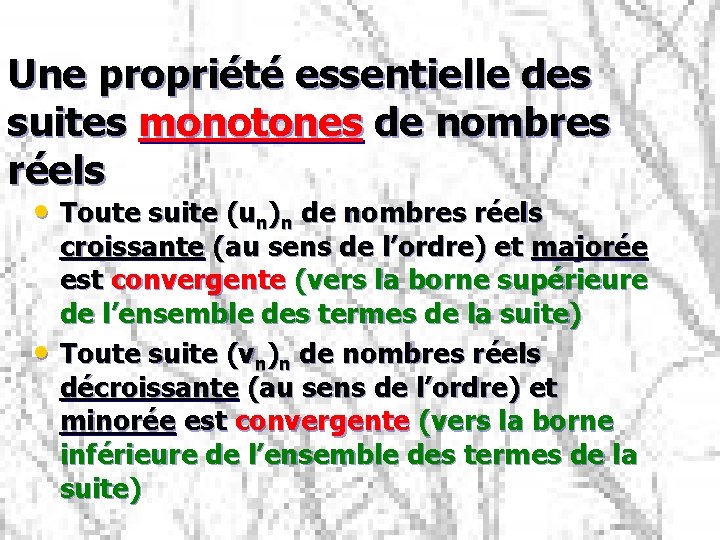 Une propriété essentielle des suites monotones de nombres réels

• Toute suite $(u_n)_n$ de nombres réels croissante (au sens de l'ordre) et majorée est convergente (vers la borne supérieure de l'ensemble des termes de la suite)

• Toute suite $(v_n)_n$ de nombres réels décroissante (au sens de l'ordre) et minorée est convergente (vers la borne inférieure de l'ensemble des termes de la suite)